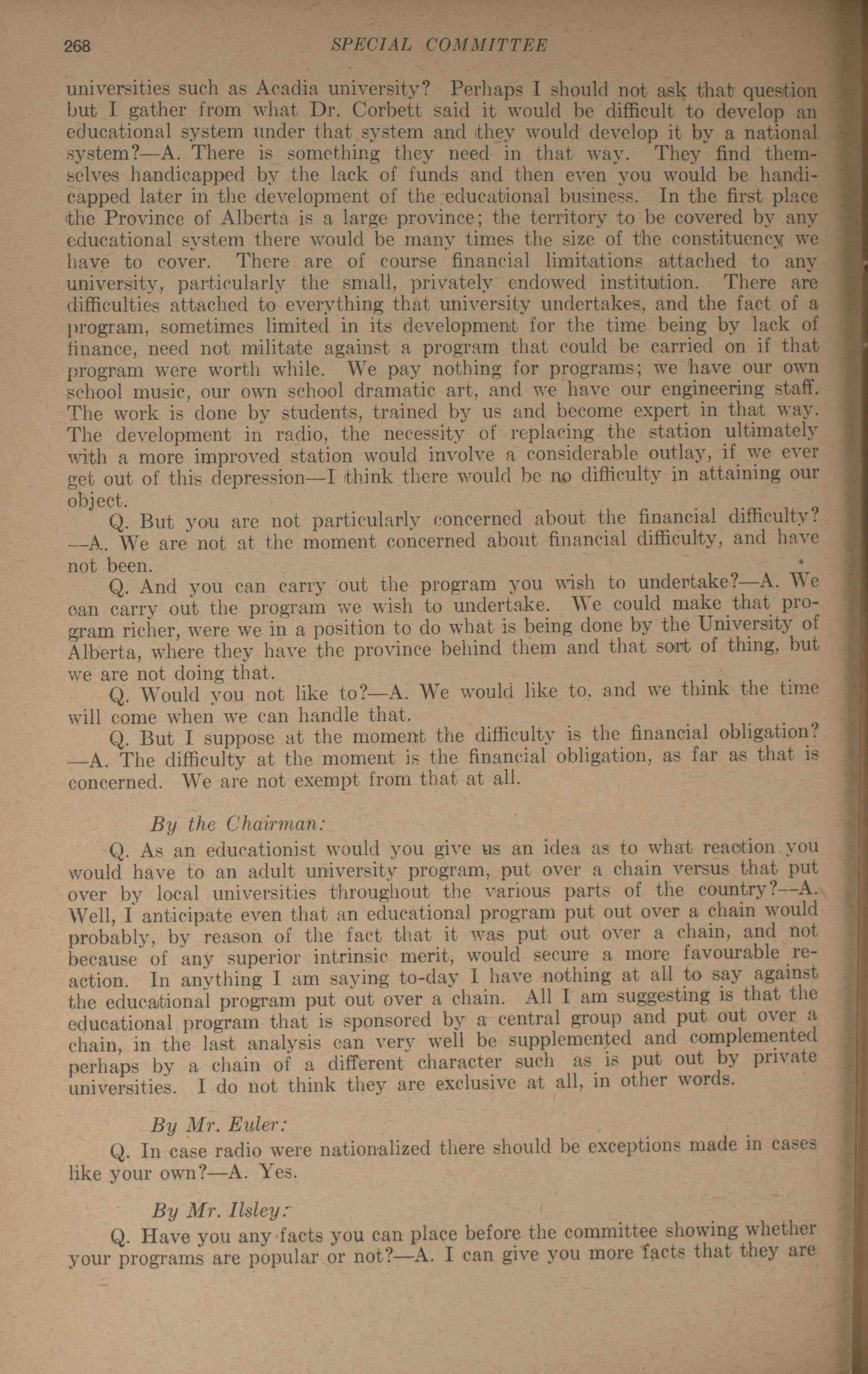 268 SPECIAL COMMITTEE

universities such as Acadia university? Perhaps I should not ask that question but I gather from what Dr. Corbett said it would be difficult to develop an educational system under that system and they would develop it by a national system?—A. There is something they need in that way. They find themselves handicapped by the lack of funds and then even you would be handicapped later in the development of the educational business. In the first place the Province of Alberta is a large province; the territory to be covered by any educational system there would be many times the size of the constituency we have to cover. There are of course financial limitations attached to any university, particularly the small, privately endowed institution. There are difficulties attached to everything that university undertakes, and the fact of a program, sometimes limited in its development for the time being by lack of finance, need not militate against a program that could be carried on if that program were worth while. We pay nothing for programs; we have our own school music, our own school dramatic art, and we have our engineering staff. The work is done by students, trained by us and become expert in that way. The development in radio, the necessity of replacing the station ultimately with a more improved station would involve a considerable outlay, if we ever get out of this depression—I think there would be no difficulty in attaining our object.

Q. But you are not particularly concerned about the financial difficulty? —A. We are not at the moment concerned about financial difficulty, and have not been.

Q. And you can carry out the program you wish to undertake?—A. We can carry out the program we wish to undertake. We could make that program richer, were we in a position to do what is being done by the University of Alberta, where they have the province behind them and that sort of thing, but we are not doing that.

Q. Would you not like to?—A. We would like to, and we think the time will come when we can handle that.

Q. But I suppose at the moment the difficulty is the financial obligation? —A. The difficulty at the moment is the financial obligation, as far as that is concerned. We are not exempt from that at all.

By the Chairman:

Q. As an educationist would you give us an idea as to what reaction you would have to an adult university program, put over a chain versus that put over by local universities throughout the various parts of the country?—A. Well, I anticipate even that an educational program put out over a chain would probably, by reason of the fact that it was put out over a chain, and not because of any superior intrinsic merit, would secure a more favourable reaction. In anything I am saying to-day I have nothing at all to say against the educational program put out over a chain. All I am suggesting is that the educational program that is sponsored by a central group and put out over a chain, in the last analysis can very well be supplemented and complemented perhaps by a chain of a different character such as is put out by private universities. I do not think they are exclusive at all, in other words.

By Mr. Euler:

Q. In case radio were nationalized there should be exceptions made in cases like your own?—A. Yes.

By Mr. Ilsley:

Q. Have you any facts you can place before the committee showing whether your programs are popular or not?—A. I can give you more facts that they are